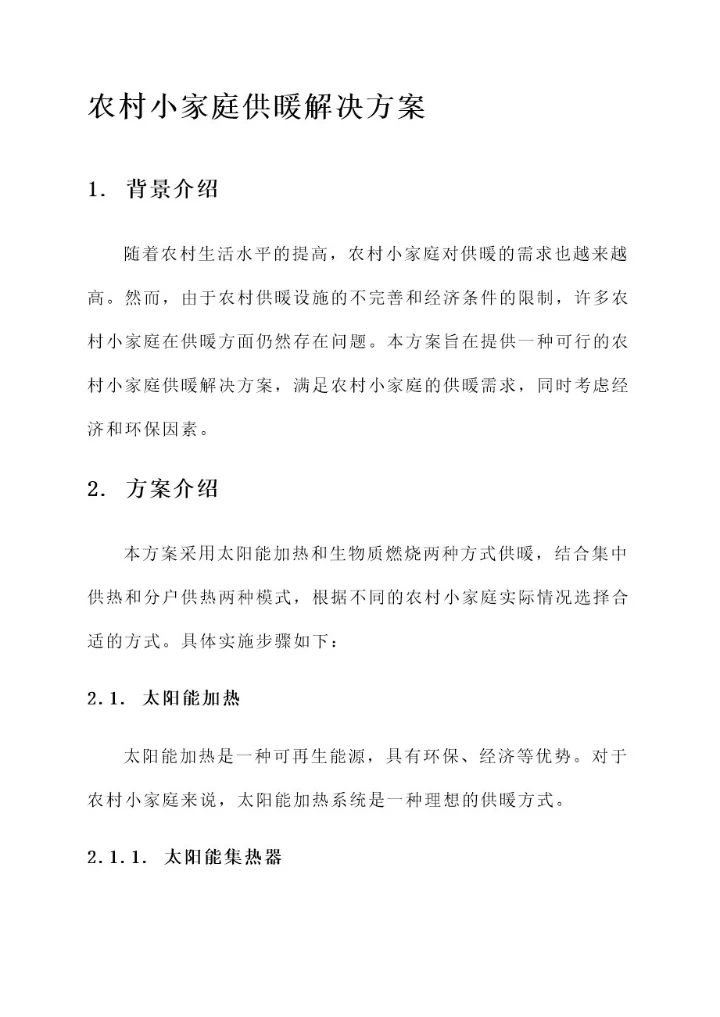 农村小家庭供暖解决方案

1. 背景介绍

随着农村生活水平的提高，农村小家庭对供暖的需求也越来越高。然而，由于农村供暖设施的不完善和经济条件的限制，许多农村小家庭在供暖方面仍然存在问题。本方案旨在提供一种可行的农村小家庭供暖解决方案，满足农村小家庭的供暖需求，同时考虑经济和环保因素。

2. 方案介绍

本方案采用太阳能加热和生物质燃烧两种方式供暖，结合集中供热和分户供热两种模式，根据不同的农村小家庭实际情况选择合适的方式。具体实施步骤如下：

2.1. 太阳能加热

太阳能加热是一种可再生能源，具有环保、经济等优势。对于农村小家庭来说，太阳能加热系统是一种理想的供暖方式。

2.1.1. 太阳能集热器